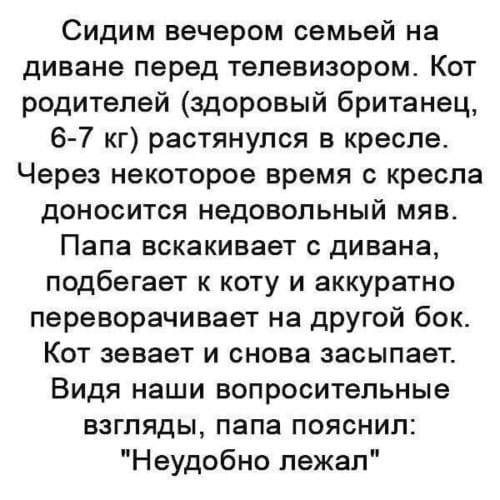 Сидим вечером семьей на диване перед телевизором. Кот родителей (здоровый британец, 6-7 кг) растянулся в кресле. Через некоторое время с кресла доносится недовольный мяв. Папа вскакивает с дивана, подбегает к коту и аккуратно переворачивает на другой бок. Кот зевает и снова засыпает. Видя наши вопросительные взгляды, папа пояснил: "Неудобно лежал"